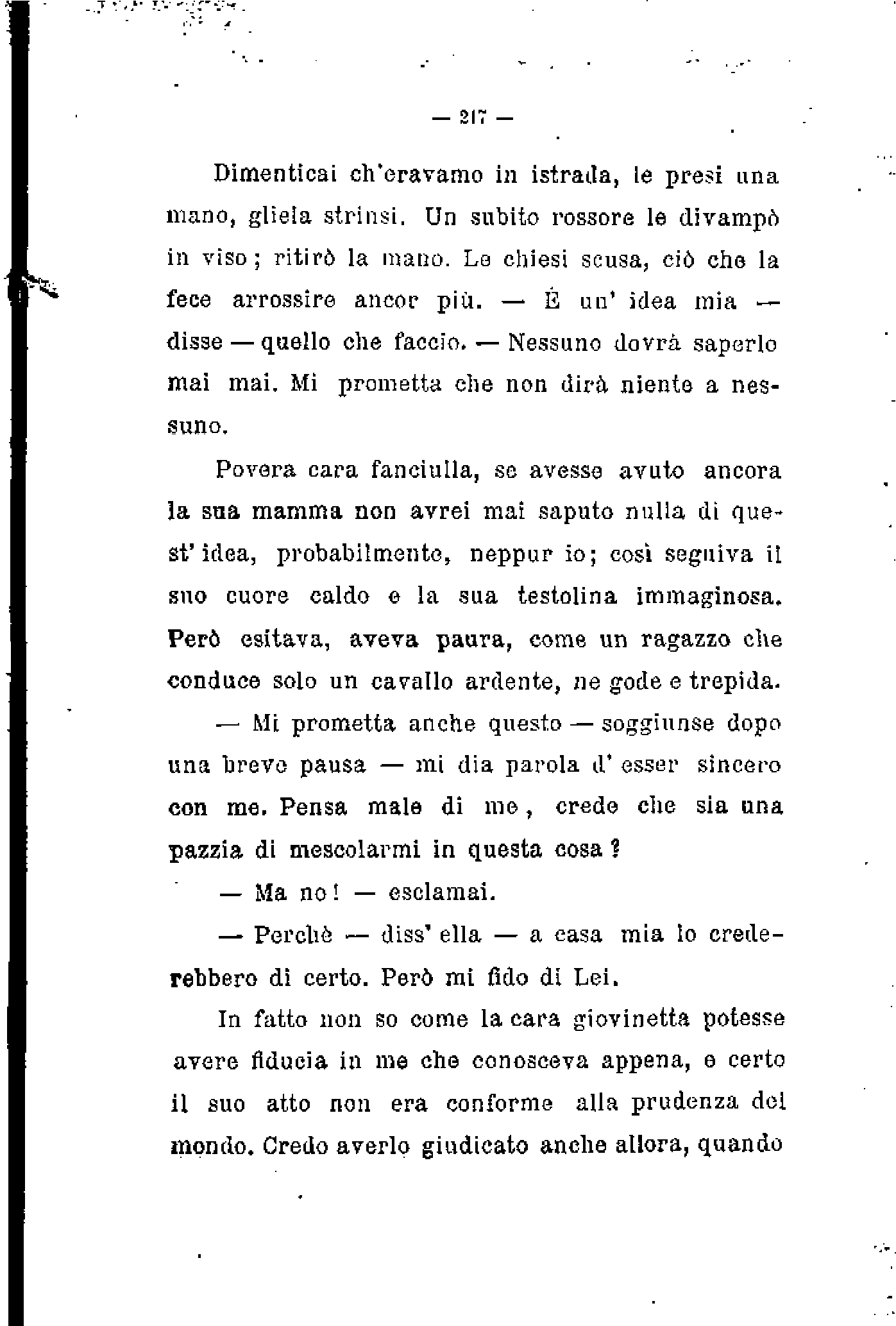 — 217 —

Dimenticai ch'eravamo in istrada, le presi una mano, gliela strinsi. Un subito rossore le divampò in viso; ritirò la mano. Le chiesi scusa, ciò che la fece arrossire ancor più. — È un' idea mia — disse — quello che faccio. — Nessuno dovrà saperlo mai mai. Mi prometta che non dirà niente a nessuno.

Povera cara fanciulla, se avesse avuto ancora la sua mamma non avrei mai saputo nulla di quest' idea, probabilmente, neppur io; così seguiva il suo cuore caldo e la sua testolina immaginosa. Però esitava, aveva paura, come un ragazzo che conduce solo un cavallo ardente, ne gode e trepida.

— Mi prometta anche questo — soggiunse dopo una breve pausa — mi dia parola d' esser sincero con me. Pensa male di me, crede che sia una pazzia di mescolarmi in questa cosa?

— Ma no! — esclamai.

— Perchè — diss' ella — a casa mia lo crederebbero di certo. Però mi fido di Lei.

In fatto non so come la cara giovinetta potesse avere fiducia in me che conosceva appena, e certo il suo atto non era conforme alla prudenza del mondo. Credo averlo giudicato anche allora, quando